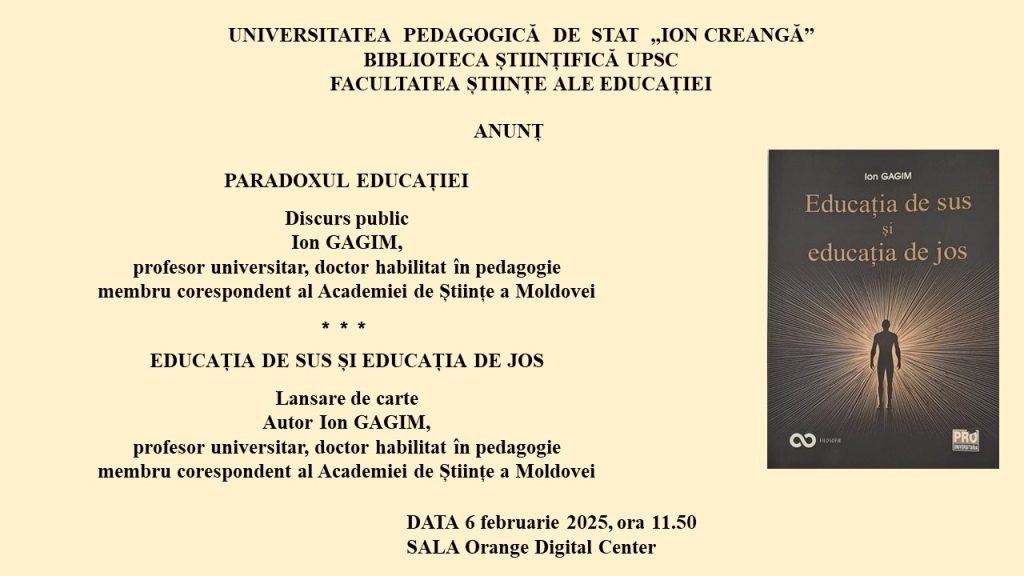 UNIVERSITATEA PEDAGOGICĂ DE STAT „ION CREANGĂ”
BIBLIOTECA ȘTIINȚIFICĂ UPSC
FACULTATEA ȘTIINȚE ALE EDUCAȚIEI

ANUNȚ

PARADOXUL EDUCAȚIEI

Discurs public
Ion GAGIM,
profesor universitar, doctor habilitat în pedagogie
membru corespondent al Academiei de Științe a Moldovei

* * *

EDUCAȚIA DE SUS ȘI EDUCAȚIA DE JOS

Lansare de carte
Autor Ion GAGIM,
profesor universitar, doctor habilitat în pedagogie
membru corespondent al Academiei de Științe a Moldovei

DATA 6 februarie 2025, ora 11.50
SALA Orange Digital Center

Ion GAGIM
Educația de sus
și
educația de jos

FILOSOFIE
PRO UNIVERSITARIA